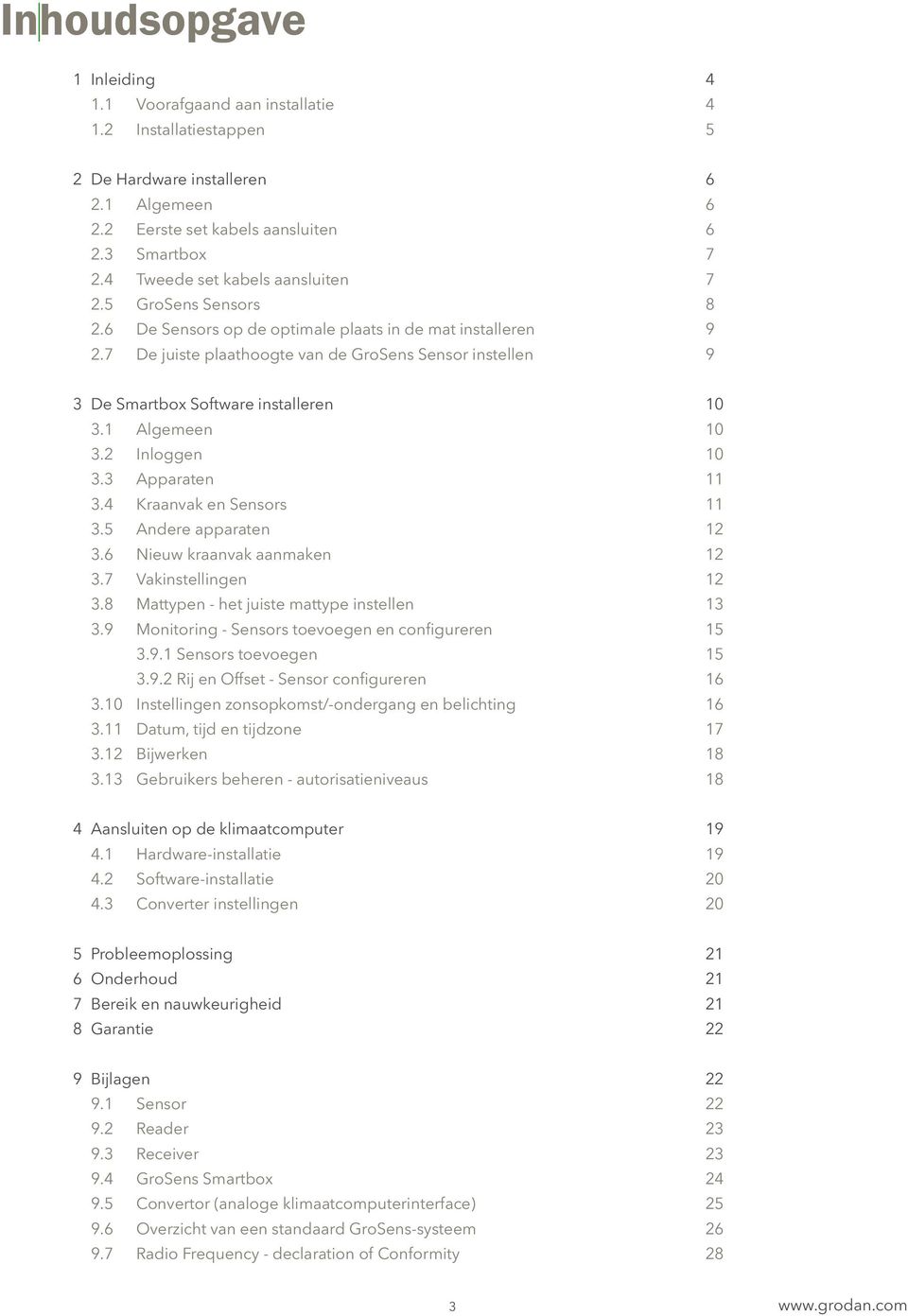 Inhoudsopgave

1 Inleiding 4
1.1 Voorafgaand aan installatie 4
1.2 Installatiestappen 5

2 De Hardware installeren 6
2.1 Algemeen 6
2.2 Eerste set kabels aansluiten 6
2.3 Smartbox 7
2.4 Tweede set kabels aansluiten 7
2.5 GroSens Sensors 8
2.6 De Sensors op de optimale plaats in de mat installeren 9
2.7 De juiste plaathoogte van de GroSens Sensor instellen 9

3 De Smartbox Software installeren 10
3.1 Algemeen 10
3.2 Inloggen 10
3.3 Apparaten 11
3.4 Kraanvak en Sensors 11
3.5 Andere apparaten 12
3.6 Nieuw kraanvak aanmaken 12
3.7 Vakinstellingen 12
3.8 Mattypen - het juiste mattype instellen 13
3.9 Monitoring - Sensors toevoegen en configureren 15
3.9.1 Sensors toevoegen 15
3.9.2 Rij en Offset - Sensor configureren 16
3.10 Instellingen zonsopkomst/-ondergang en belichting 16
3.11 Datum, tijd en tijdzone 17
3.12 Bijwerken 18
3.13 Gebruikers beheren - autorisatieniveaus 18

4 Aansluiten op de klimaatcomputer 19
4.1 Hardware-installatie 19
4.2 Software-installatie 20
4.3 Converter instellingen 20

5 Probleemoplossing 21
6 Onderhoud 21
7 Bereik en nauwkeurigheid 21
8 Garantie 22

9 Bijlagen 22
9.1 Sensor 22
9.2 Reader 23
9.3 Receiver 23
9.4 GroSens Smartbox 24
9.5 Convertor (analoge klimaatcomputerinterface) 25
9.6 Overzicht van een standaard GroSens-systeem 26
9.7 Radio Frequency - declaration of Conformity 28

3

www.grodan.com